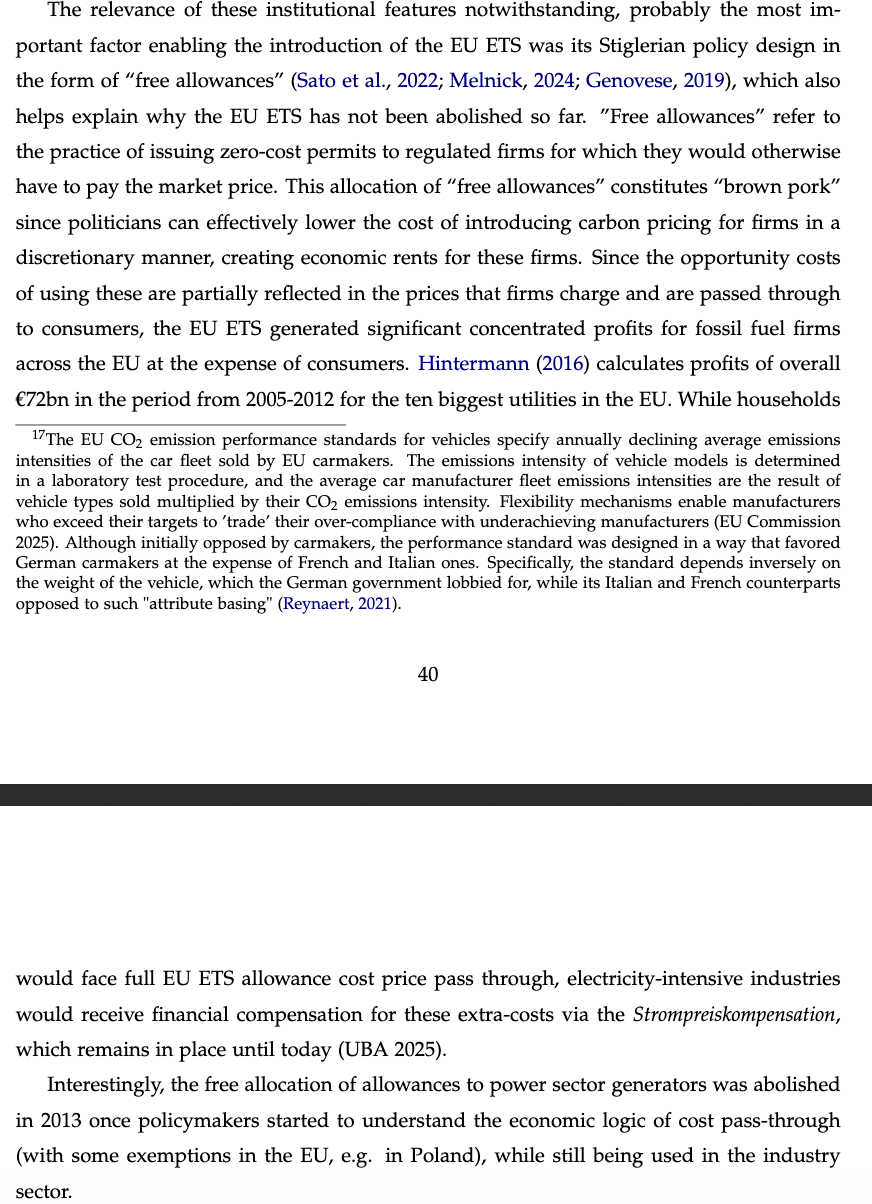 The relevance of these institutional features notwithstanding, probably the most important factor enabling the introduction of the EU ETS was its Stiglerian policy design in the form of “free allowances” (Sato et al., 2022; Melnick, 2024; Genovese, 2019), which also helps explain why the EU ETS has not been abolished so far. ”Free allowances” refer to the practice of issuing zero-cost permits to regulated firms for which they would otherwise have to pay the market price. This allocation of “free allowances” constitutes “brown pork” since politicians can effectively lower the cost of introducing carbon pricing for firms in a discretionary manner, creating economic rents for these firms. Since the opportunity costs of using these are partially reflected in the prices that firms charge and are passed through to consumers, the EU ETS generated significant concentrated profits for fossil fuel firms across the EU at the expense of consumers. Hintermann (2016) calculates profits of overall €72bn in the period from 2005-2012 for the ten biggest utilities in the EU. While households

$^{17}$The EU $CO_2$ emission performance standards for vehicles specify annually declining average emissions intensities of the car fleet sold by EU carmakers. The emissions intensity of vehicle models is determined in a laboratory test procedure, and the average car manufacturer fleet emissions intensities are the result of vehicle types sold multiplied by their $CO_2$ emissions intensity. Flexibility mechanisms enable manufacturers who exceed their targets to ’trade’ their over-compliance with underachieving manufacturers (EU Commission 2025). Although initially opposed by carmakers, the performance standard was designed in a way that favored German carmakers at the expense of French and Italian ones. Specifically, the standard depends inversely on the weight of the vehicle, which the German government lobbied for, while its Italian and French counterparts opposed to such "attribute basing" (Reynaert, 2021).

40

would face full EU ETS allowance cost price pass through, electricity-intensive industries would receive financial compensation for these extra-costs via the Strompreiskompensation, which remains in place until today (UBA 2025).

Interestingly, the free allocation of allowances to power sector generators was abolished in 2013 once policymakers started to understand the economic logic of cost pass-through (with some exemptions in the EU, e.g. in Poland), while still being used in the industry sector.